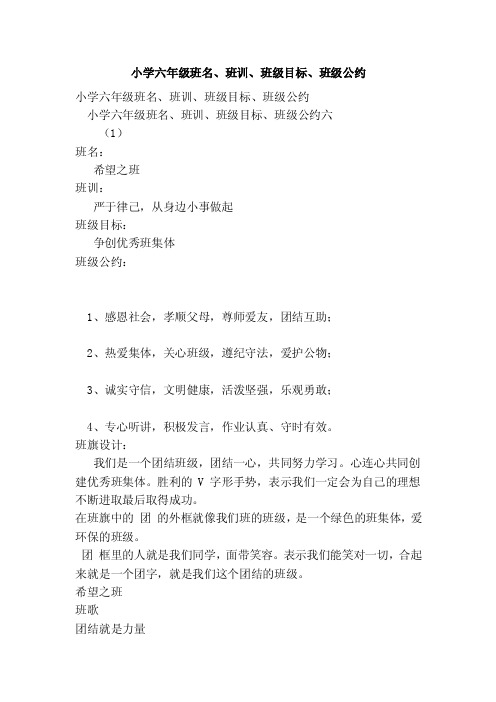 小学六年级班名、班训、班级目标、班级公约

小学六年级班名、班训、班级目标、班级公约

小学六年级班名、班训、班级目标、班级公约六

（1）

班名：

希望之班

班训：

严于律己，从身边小事做起

班级目标：

争创优秀班集体

班级公约：

1、感恩社会，孝顺父母，尊师爱友，团结互助；

2、热爱集体，关心班级，遵纪守法，爱护公物；

3、诚实守信，文明健康，活泼坚强，乐观勇敢；

4、专心听讲，积极发言，作业认真、守时有效。

班旗设计：

我们是一个团结班级，团结一心，共同努力学习。心连心共同创建优秀班集体。胜利的 V 字形手势，表示我们一定会为自己的理想不断进取最后取得成功。

在班旗中的 团 的外框就像我们班的班级，是一个绿色的班集体，爱环保的班级。

团 框里的人就是我们同学，面带笑容。表示我们能笑对一切，合起来就是一个团字，就是我们这个团结的班级。

希望之班

班歌

团结就是力量